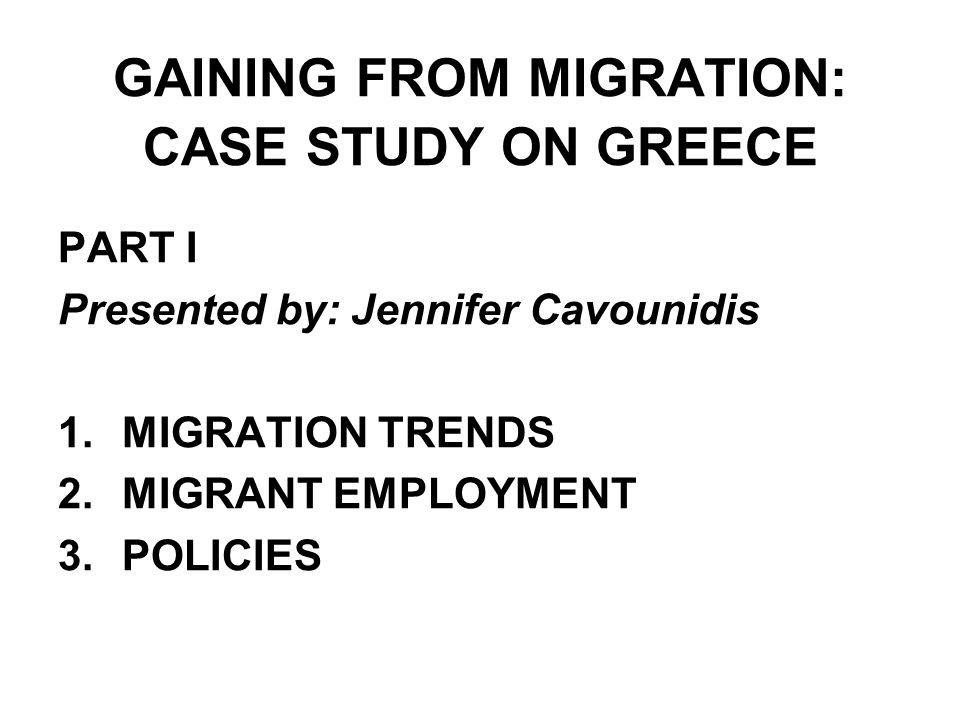 GAINING FROM MIGRATION: CASE STUDY ON GREECE

PART I

Presented by: Jennifer Cavounidis

1. MIGRATION TRENDS
2. MIGRANT EMPLOYMENT
3. POLICIES